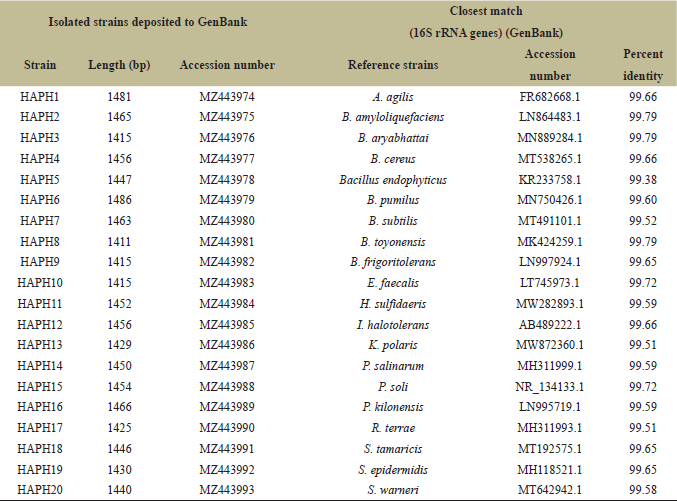 | Isolated strains deposited to GenBank | | | Closest match (16S rRNA genes) (GenBank) | | |
|---|---|---|---|---|---|
| Strain | Length (bp) | Accession number | Reference strains | Accession number | Percent identity |
| HAPH1 | 1481 | MZ443974 | A. agilis | FR682668.1 | 99.66 |
| HAPH2 | 1465 | MZ443975 | B. amyloliquefaciens | LN864483.1 | 99.79 |
| HAPH3 | 1415 | MZ443976 | B. aryabhattai | MN889284.1 | 99.79 |
| HAPH4 | 1456 | MZ443977 | B. cereus | MT538265.1 | 99.66 |
| HAPH5 | 1447 | MZ443978 | Bacillus endophyticus | KR233758.1 | 99.38 |
| HAPH6 | 1486 | MZ443979 | B. pumilus | MN750426.1 | 99.60 |
| HAPH7 | 1463 | MZ443980 | B. subtilis | MT491101.1 | 99.52 |
| HAPH8 | 1411 | MZ443981 | B. toyonensis | MK424259.1 | 99.79 |
| HAPH9 | 1415 | MZ443982 | B. frigoritolerans | LN997924.1 | 99.65 |
| HAPH10 | 1415 | MZ443983 | E. faecalis | LT745973.1 | 99.72 |
| HAPH11 | 1452 | MZ443984 | H. sulfidaeris | MW282893.1 | 99.59 |
| HAPH12 | 1456 | MZ443985 | I. halotolerans | AB489222.1 | 99.66 |
| HAPH13 | 1429 | MZ443986 | K. polaris | MW872360.1 | 99.51 |
| HAPH14 | 1450 | MZ443987 | P. salinarum | MH311999.1 | 99.59 |
| HAPH15 | 1454 | MZ443988 | P. soli | NR_134133.1 | 99.72 |
| HAPH16 | 1466 | MZ443989 | P. kilonensis | LN995719.1 | 99.59 |
| HAPH17 | 1425 | MZ443990 | R. terrae | MH311993.1 | 99.51 |
| HAPH18 | 1446 | MZ443991 | S. tamaricis | MT192575.1 | 99.65 |
| HAPH19 | 1430 | MZ443992 | S. epidermidis | MH118521.1 | 99.65 |
| HAPH20 | 1440 | MZ443993 | S. warneri | MT642942.1 | 99.58 |